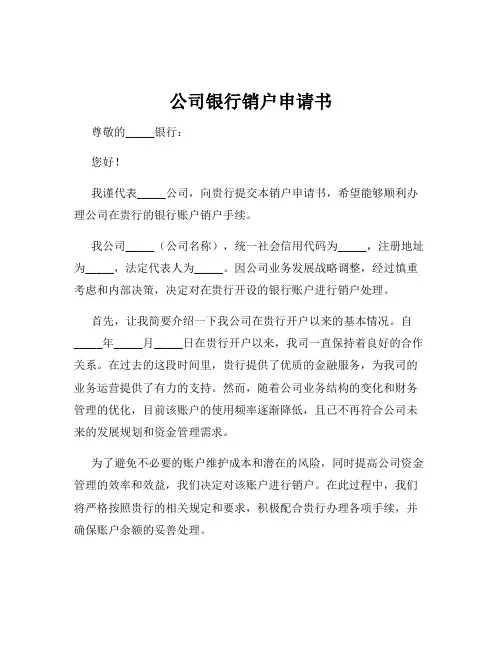 公司银行销户申请书

尊敬的_____银行：

您好！

我谨代表_____公司，向贵行提交本销户申请书，希望能够顺利办理公司在贵行的银行账户销户手续。

我公司_____（公司名称），统一社会信用代码为_____，注册地址为_____，法定代表人为_____。因公司业务发展战略调整，经过慎重考虑和内部决策，决定对在贵行开设的银行账户进行销户处理。

首先，让我简要介绍一下我公司在贵行开户以来的基本情况。自_____年_____月_____日在贵行开户以来，我司一直保持着良好的合作关系。在过去的这段时间里，贵行提供了优质的金融服务，为我司的业务运营提供了有力的支持。然而，随着公司业务结构的变化和财务管理的优化，目前该账户的使用频率逐渐降低，且已不再符合公司未来的发展规划和资金管理需求。

为了避免不必要的账户维护成本和潜在的风险，同时提高公司资金管理的效率和效益，我们决定对该账户进行销户。在此过程中，我们将严格按照贵行的相关规定和要求，积极配合贵行办理各项手续，并确保账户余额的妥善处理。